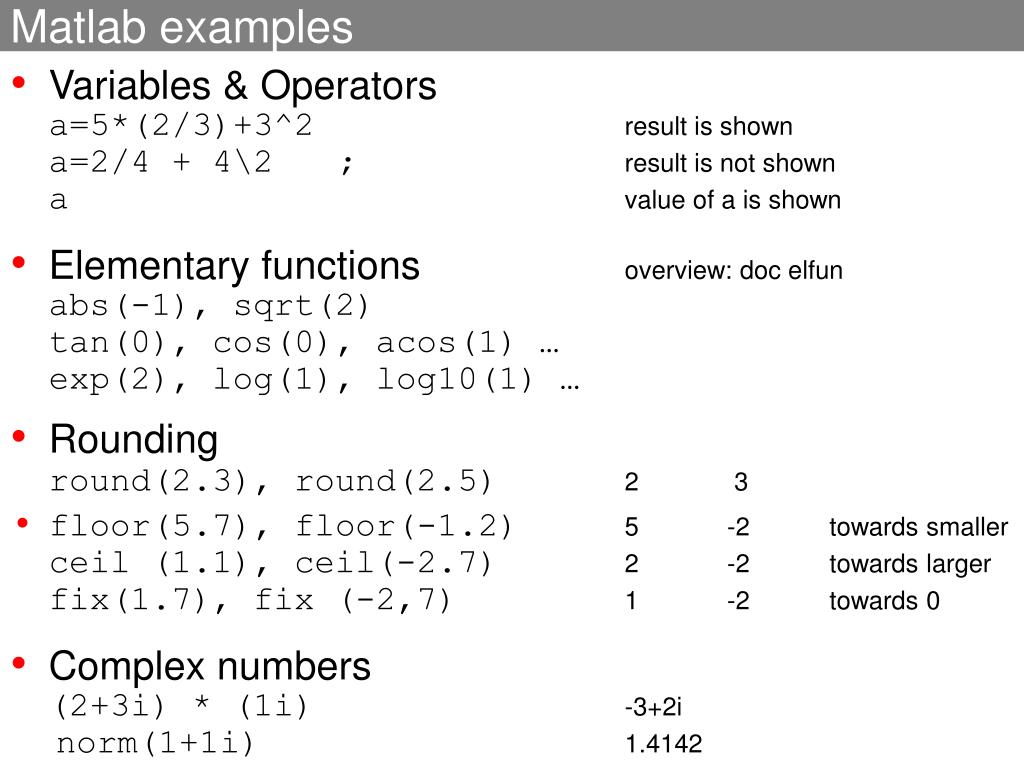 Matlab examples

• Variables & Operators
a=5*(2/3)+3^2 result is shown
a=2/4 + 4\2 ; result is not shown
a value of a is shown

• Elementary functions overview: doc elfun
abs(-1), sqrt(2)
tan(0), cos(0), acos(1) …
exp(2), log(1), log10(1) …

• Rounding
round(2.3), round(2.5) 2 3
• floor(5.7), floor(-1.2) 5 -2 towards smaller
ceil (1.1), ceil(-2.7) 2 -2 towards larger
fix(1.7), fix (-2,7) 1 -2 towards 0

• Complex numbers
(2+3i) * (1i) -3+2i
norm(1+1i) 1.4142